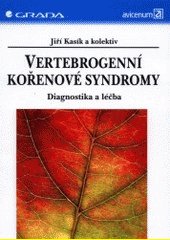 GRADA

avicenum

Jiří Kasík a kolektiv

VERTEBROGENNÍ KOŘENOVÉ SYNDROMY

Diagnostika a léčba